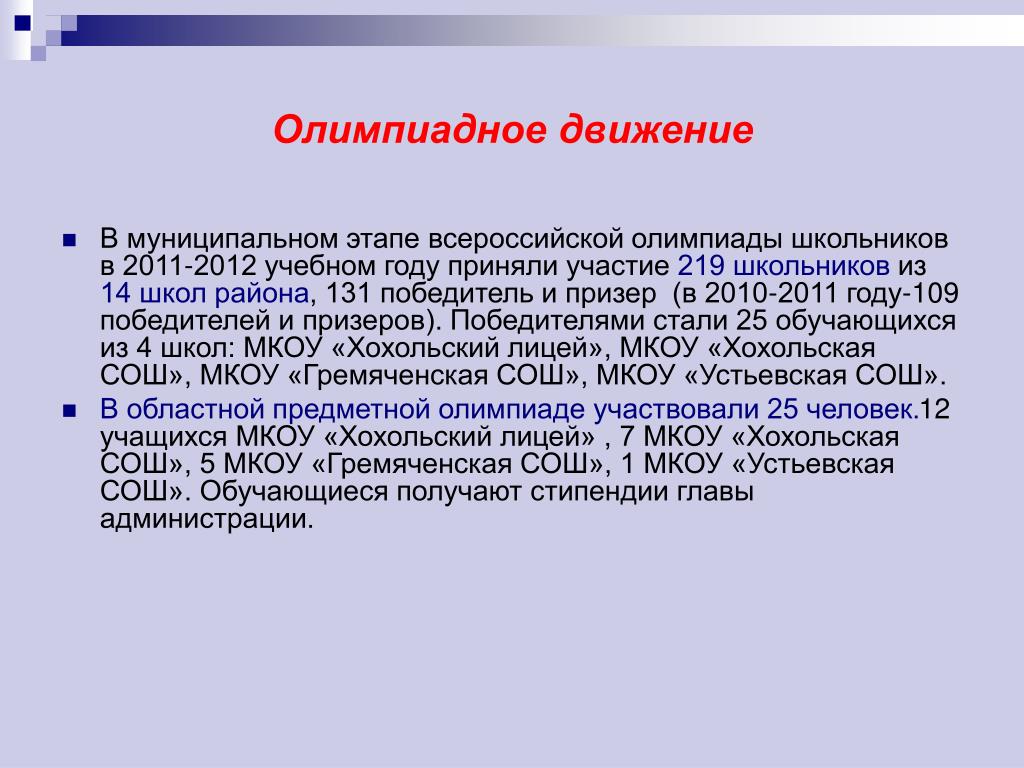 Олимпиадное движение

В муниципальном этапе всероссийской олимпиады школьников в 2011-2012 учебном году приняли участие 219 школьников из 14 школ района, 131 победитель и призер  (в 2010-2011 году-109 победителей и призеров). Победителями стали 25 обучающихся из 4 школ: МКОУ «Хохольский лицей», МКОУ «Хохольская СОШ», МКОУ «Гремяченская СОШ», МКОУ «Устьевская СОШ».

В областной предметной олимпиаде участвовали 25 человек.12 учащихся МКОУ «Хохольский лицей» , 7 МКОУ «Хохольская СОШ», 5 МКОУ «Гремяченская СОШ», 1 МКОУ «Устьевская СОШ». Обучающиеся получают стипендии главы администрации.